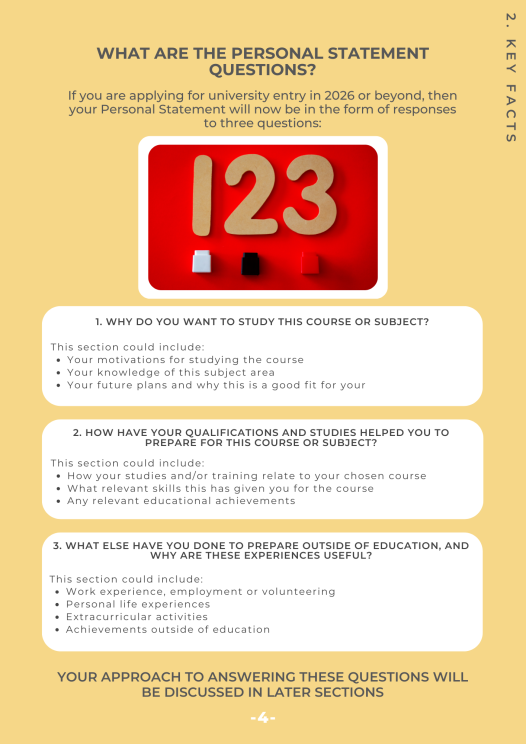 2. KEY FACTS

WHAT ARE THE PERSONAL STATEMENT QUESTIONS?

If you are applying for university entry in 2026 or beyond, then your Personal Statement will now be in the form of responses to three questions:

123

1. WHY DO YOU WANT TO STUDY THIS COURSE OR SUBJECT?

This section could include:
• Your motivations for studying the course
• Your knowledge of this subject area
• Your future plans and why this is a good fit for your

2. HOW HAVE YOUR QUALIFICATIONS AND STUDIES HELPED YOU TO PREPARE FOR THIS COURSE OR SUBJECT?

This section could include:
• How your studies and/or training relate to your chosen course
• What relevant skills this has given you for the course
• Any relevant educational achievements

3. WHAT ELSE HAVE YOU DONE TO PREPARE OUTSIDE OF EDUCATION, AND WHY ARE THESE EXPERIENCES USEFUL?

This section could include:
• Work experience, employment or volunteering
• Personal life experiences
• Extracurricular activities
• Achievements outside of education

YOUR APPROACH TO ANSWERING THESE QUESTIONS WILL BE DISCUSSED IN LATER SECTIONS

-4-